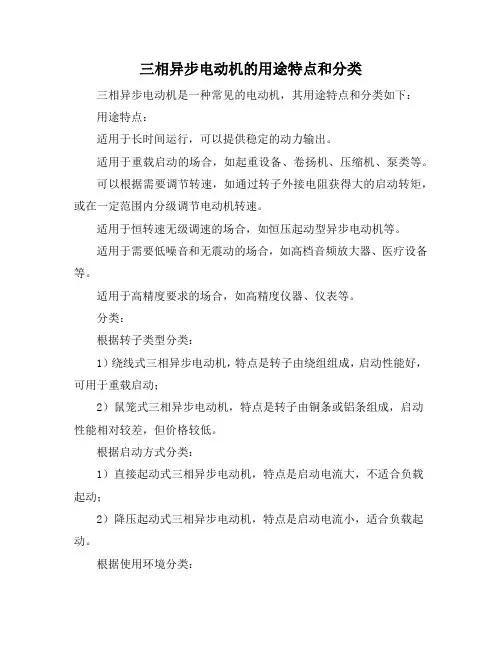 三相异步电动机的用途特点和分类

三相异步电动机是一种常见的电动机，其用途特点和分类如下：

用途特点：

适用于长时间运行，可以提供稳定的动力输出。

适用于重载启动的场合，如起重设备、卷扬机、压缩机、泵类等。

可以根据需要调节转速，如通过转子外接电阻获得大的启动转矩，或在一定范围内分级调节电动机转速。

适用于恒转速无级调速的场合，如恒压起动型异步电动机等。

适用于需要低噪音和无震动的场合，如高档音频放大器、医疗设备等。

适用于高精度要求的场合，如高精度仪器、仪表等。

分类：

根据转子类型分类：

1）绕线式三相异步电动机，特点是转子由绕组组成，启动性能好，可用于重载启动；

2）鼠笼式三相异步电动机，特点是转子由铜条或铝条组成，启动性能相对较差，但价格较低。

根据启动方式分类：

1）直接起动式三相异步电动机，特点是启动电流大，不适合负载起动；

2）降压起动式三相异步电动机，特点是启动电流小，适合负载起动。

根据使用环境分类：